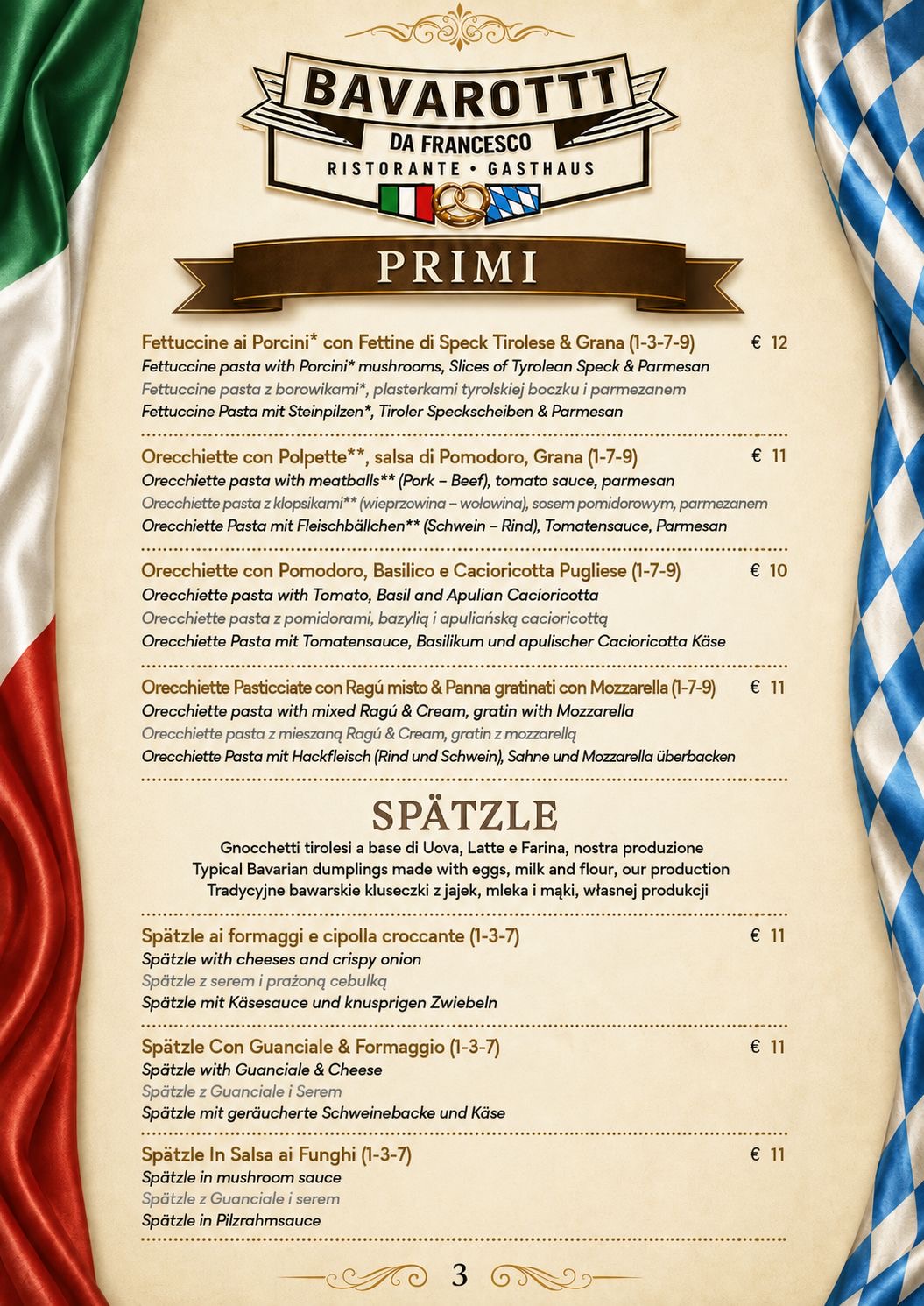 BAVAROTTI
DA FRANCESCO
RISTORANTE • GASTHAUS

PRIMI

Fettuccine ai Porcini* con Fettine di Speck Tirolese & Grana (1-3-7-9) € 12
Fettuccine pasta with Porcini* mushrooms, Slices of Tyrolean Speck & Parmesan
Fettuccine pasta z borowikami*, plasterkami tyrolskiej boczku i parmezanem
Fettuccine Pasta mit Steinpilzen*, Tiroler Speckscheiben & Parmesan

Orecchiette con Polpette**, salsa di Pomodoro, Grana (1-7-9) € 11
Orecchiette pasta with meatballs** (Pork – Beef), tomato sauce, parmesan
Orecchiette pasta z klopsikami** (wieprzowina – wołowina), sosem pomidorowym, parmezanem
Orecchiette Pasta mit Fleischbällchen** (Schwein – Rind), Tomatensauce, Parmesan

Orecchiette con Pomodoro, Basilico e Cacioricotta Pugliese (1-7-9) € 10
Orecchiette pasta with Tomato, Basil and Apulian Cacioricotta
Orecchiette pasta z pomidorami, bazylią i apuliańską cacioricottą
Orecchiette Pasta mit Tomatensauce, Basilikum und apulischer Cacioricotta Käse

Orecchiette Pasticciate con Ragú misto & Panna gratinati con Mozzarella (1-7-9) € 11
Orecchiette pasta with mixed Ragú & Cream, gratin with Mozzarella
Orecchiette pasta z mieszaną Ragú & Cream, gratin z mozzarellą
Orecchiette Pasta mit Hackfleisch (Rind und Schwein), Sahne und Mozzarella überbacken

SPÄTZLE
Gnocchetti tirolesi a base di Uova, Latte e Farina, nostra produzione
Typical Bavarian dumplings made with eggs, milk and flour, our production
Tradycyjne bawarskie kluseczki z jajek, mleka i mąki, własnej produkcji

Spätzle ai formaggi e cipolla croccante (1-3-7) € 11
Spätzle with cheeses and crispy onion
Spätzle z serem i prażoną cebulką
Spätzle mit Käsesauce und knusprigen Zwiebeln

Spätzle Con Guanciale & Formaggio (1-3-7) € 11
Spätzle with Guanciale & Cheese
Spätzle z Guanciale i Serem
Spätzle mit geräucherte Schweinebacke und Käse

Spätzle In Salsa ai Funghi (1-3-7) € 11
Spätzle in mushroom sauce
Spätzle z Guanciale i serem
Spätzle in Pilzrahmsauce

3